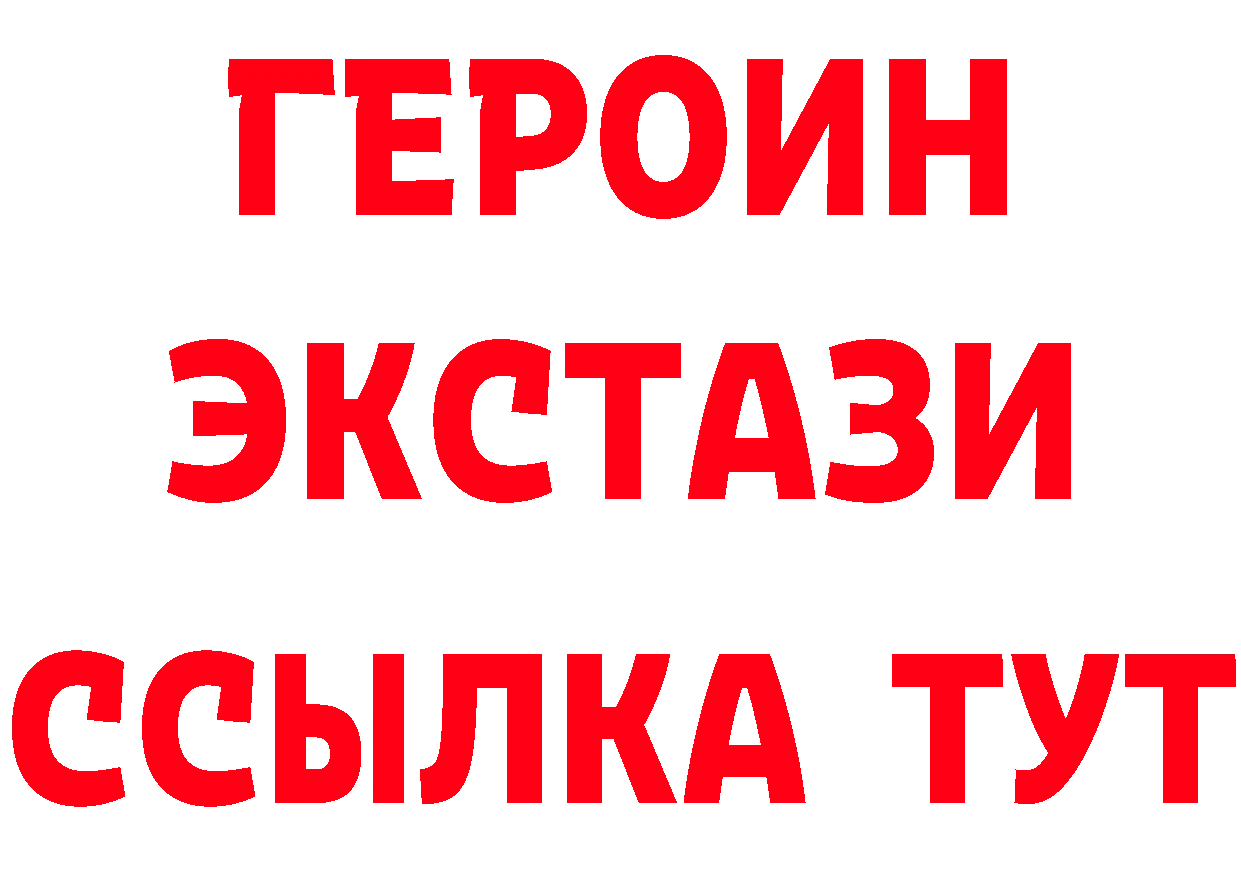 ГЕРОИН
ЭКСТАЗИ
ССЫЛКА ТУТ